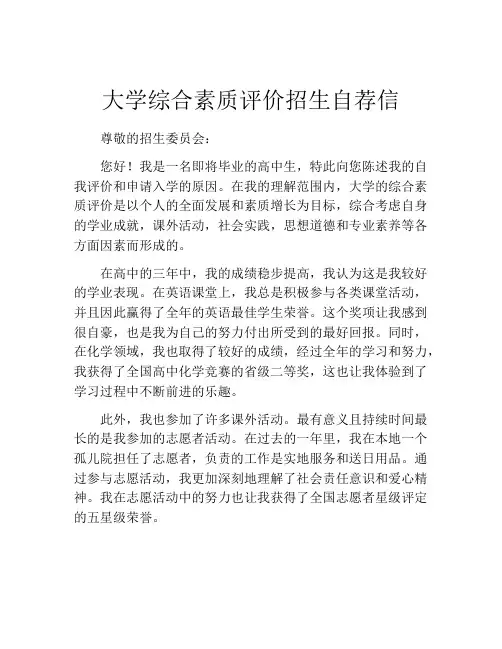 大学综合素质评价招生自荐信

尊敬的招生委员会：

您好！我是一名即将毕业的高中生，特此向您陈述我的自我评价和申请入学的原因。在我的理解范围内，大学的综合素质评价是以个人的全面发展和素质增长为目标，综合考虑自身的学业成就，课外活动，社会实践，思想道德和专业素养等各方面因素而形成的。

在高中的三年中，我的成绩稳步提高，我认为这是我较好的学业表现。在英语课堂上，我总是积极参与各类课堂活动，并且因此赢得了全年的英语最佳学生荣誉。这个奖项让我感到很自豪，也是我为自己的努力付出所受到的最好回报。同时，在化学领域，我也取得了较好的成绩，经过全年的学习和努力，我获得了全国高中化学竞赛的省级二等奖，这也让我体验到了学习过程中不断前进的乐趣。

此外，我也参加了许多课外活动。最有意义且持续时间最长的是我参加的志愿者活动。在过去的一年里，我在本地一个孤儿院担任了志愿者，负责的工作是实地服务和送日用品。通过参与志愿活动，我更加深刻地理解了社会责任意识和爱心精神。我在志愿活动中的努力也让我获得了全国志愿者星级评定的五星级荣誉。